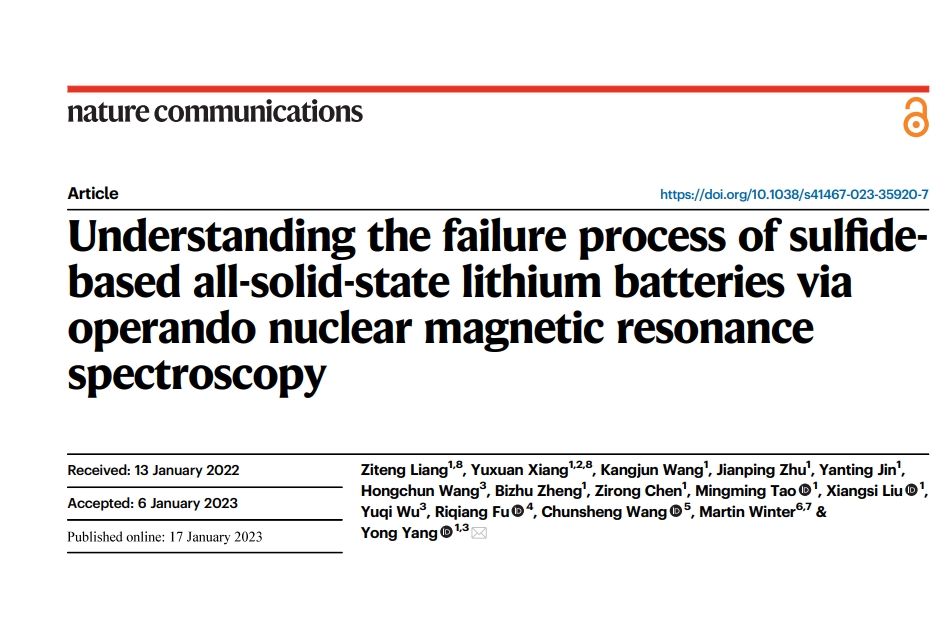 nature communications

Article

https://doi.org/10.1038/s41467-023-35920-7

Understanding the failure process of sulfide-based all-solid-state lithium batteries via operando nuclear magnetic resonance spectroscopy

Received: 13 January 2022

Accepted: 6 January 2023

Published online: 17 January 2023

Ziteng Liang$^{1,8}$, Yuxuan Xiang$^{1,2,8}$, Kangjun Wang$^{1}$, Jianping Zhu$^{1}$, Yanting Jin$^{1}$, Hongchun Wang$^{3}$, Bizhu Zheng$^{1}$, Zirong Chen$^{1}$, Mingming Tao$^{1}$, Xiangsi Liu$^{1}$, Yuqi Wu$^{3}$, Riqiang Fu$^{4}$, Chunsheng Wang$^{5}$, Martin Winter$^{6,7}$ & Yong Yang$^{1,3}$